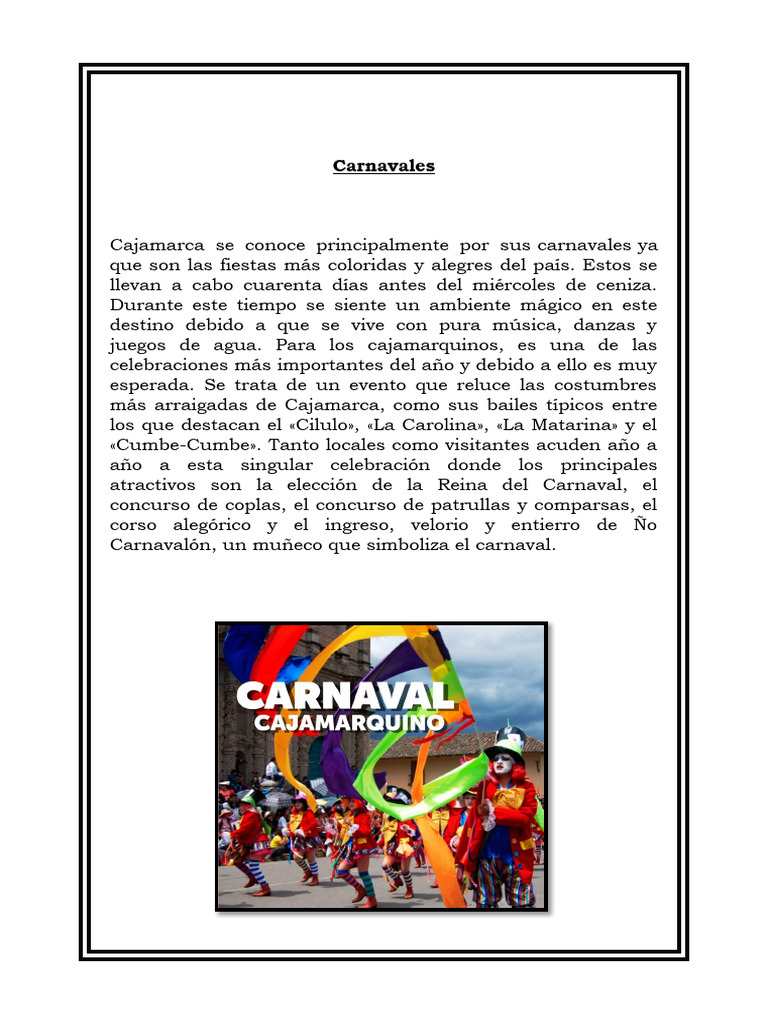 Carnavales

Cajamarca se conoce principalmente por sus carnavales ya que son las fiestas más coloridas y alegres del país. Estos se llevan a cabo cuarenta días antes del miércoles de ceniza. Durante este tiempo se siente un ambiente mágico en este destino debido a que se vive con pura música, danzas y juegos de agua. Para los cajamarquinos, es una de las celebraciones más importantes del año y debido a ello es muy esperada. Se trata de un evento que reluce las costumbres más arraigadas de Cajamarca, como sus bailes típicos entre los que destacan el «Cilulo», «La Carolina», «La Matarina» y el «Cumbe-Cumbe». Tanto locales como visitantes acuden año a año a esta singular celebración donde los principales atractivos son la elección de la Reina del Carnaval, el concurso de coplas, el concurso de patrullas y comparsas, el corso alegórico y el ingreso, velorio y entierro de Ño Carnavalón, un muñeco que simboliza el carnaval.

CARNAVAL
CAJAMARQUINO